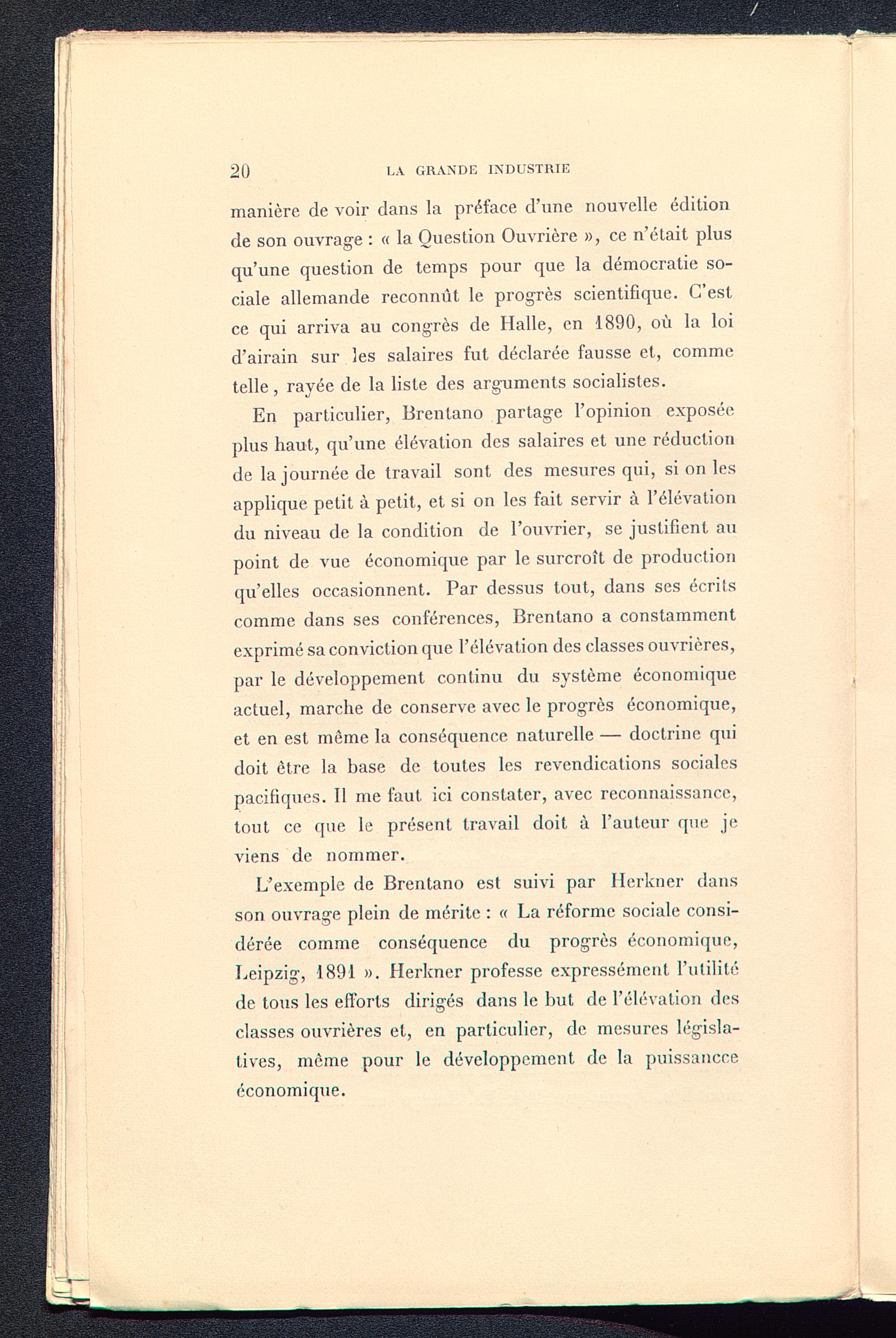 20 LA GRANDE INDUSTRIE

manière de voir dans la préface d'une nouvelle édition de son ouvrage : « la Question Ouvrière », ce n'était plus qu'une question de temps pour que la démocratie sociale allemande reconnût le progrès scientifique. C'est ce qui arriva au congrès de Halle, en 1890, où la loi d'airain sur les salaires fut déclarée fausse et, comme telle, rayée de la liste des arguments socialistes.

En particulier, Brentano partage l'opinion exposée plus haut, qu'une élévation des salaires et une réduction de la journée de travail sont des mesures qui, si on les applique petit à petit, et si on les fait servir à l'élévation du niveau de la condition de l'ouvrier, se justifient au point de vue économique par le surcroît de production qu'elles occasionnent. Par dessus tout, dans ses écrits comme dans ses conférences, Brentano a constamment exprimé sa conviction que l'élévation des classes ouvrières, par le développement continu du système économique actuel, marche de conserve avec le progrès économique, et en est même la conséquence naturelle — doctrine qui doit être la base de toutes les revendications sociales pacifiques. Il me faut ici constater, avec reconnaissance, tout ce que le présent travail doit à l'auteur que je viens de nommer.

L'exemple de Brentano est suivi par Herkner dans son ouvrage plein de mérite : « La réforme sociale considérée comme conséquence du progrès économique, Leipzig, 1891 ». Herkner professe expressément l'utilité de tous les efforts dirigés dans le but de l'élévation des classes ouvrières et, en particulier, de mesures législatives, même pour le développement de la puissancce économique.